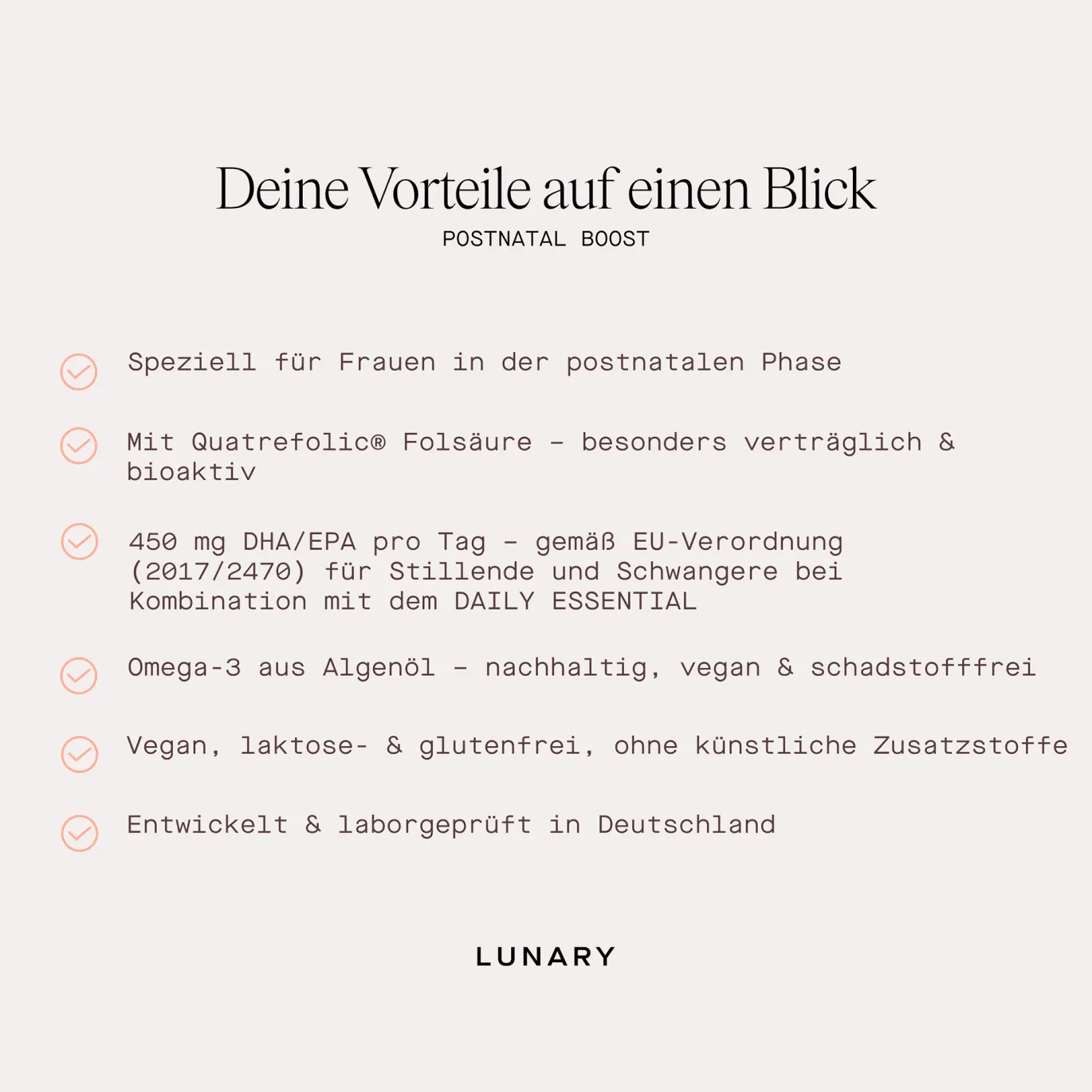 Deine Vorteile auf einen Blick

POSTNATAL BOOST

Speziell für Frauen in der postnatalen Phase

Mit Quatrefolic® Folsäure – besonders verträglich & bioaktiv

450 mg DHA/EPA pro Tag – gemäß EU-Verordnung (2017/2470) für Stillende und Schwangere bei Kombination mit dem DAILY ESSENTIAL

Omega-3 aus Algenöl – nachhaltig, vegan & schadstofffrei

Vegan, laktose- & glutenfrei, ohne künstliche Zusatzstoffe

Entwickelt & laborgeprüft in Deutschland

LUNARY